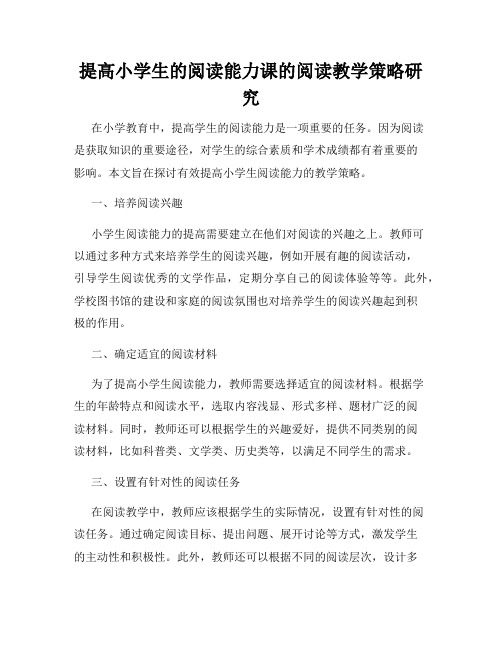 提高小学生的阅读能力课的阅读教学策略研究

在小学教育中，提高学生的阅读能力是一项重要的任务。因为阅读是获取知识的重要途径，对学生的综合素质和学术成绩都有着重要的影响。本文旨在探讨有效提高小学生阅读能力的教学策略。

一、培养阅读兴趣

小学生阅读能力的提高需要建立在他们对阅读的兴趣之上。教师可以通过多种方式来培养学生的阅读兴趣，例如开展有趣的阅读活动，引导学生阅读优秀的文学作品，定期分享自己的阅读体验等等。此外，学校图书馆的建设和家庭的阅读氛围也对培养学生的阅读兴趣起到积极的作用。

二、确定适宜的阅读材料

为了提高小学生阅读能力，教师需要选择适宜的阅读材料。根据学生的年龄特点和阅读水平，选取内容浅显、形式多样、题材广泛的阅读材料。同时，教师还可以根据学生的兴趣爱好，提供不同类别的阅读材料，比如科普类、文学类、历史类等，以满足不同学生的需求。

三、设置有针对性的阅读任务

在阅读教学中，教师应该根据学生的实际情况，设置有针对性的阅读任务。通过确定阅读目标、提出问题、展开讨论等方式，激发学生的主动性和积极性。此外，教师还可以根据不同的阅读层次，设计多